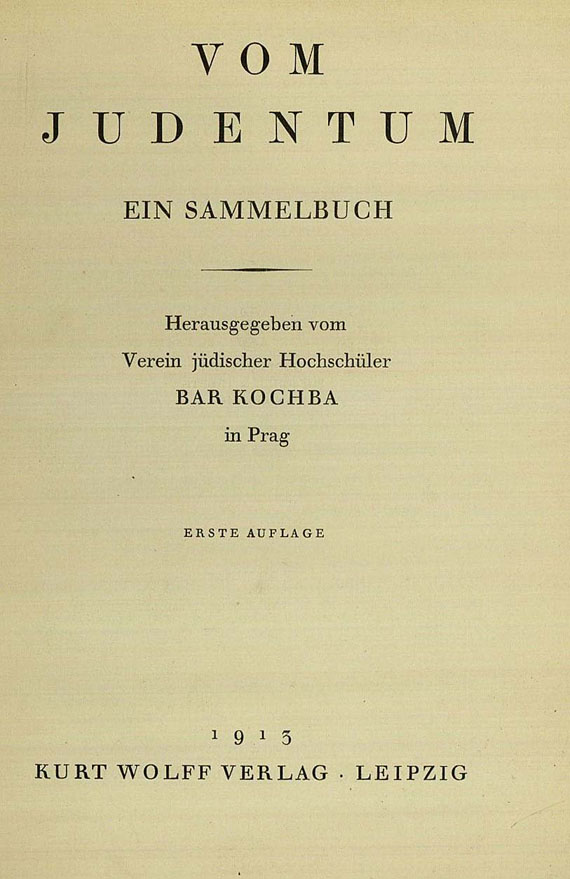 VOM
JUDENTUM

EIN SAMMELBUCH

Herausgegeben vom
Verein jüdischer Hochschüler
BAR KOCHBA
in Prag

ERSTE AUFLAGE

1913
KURT WOLFF VERLAG · LEIPZIG